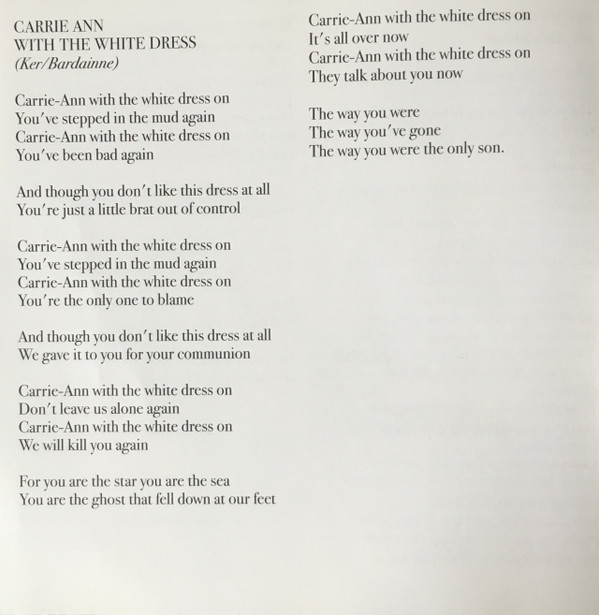 CARRIE ANN
WITH THE WHITE DRESS
(Ker/Bardainne)

Carrie-Ann with the white dress on
You've stepped in the mud again
Carrie-Ann with the white dress on
You've been bad again

And though you don't like this dress at all
You're just a little brat out of control

Carrie-Ann with the white dress on
You've stepped in the mud again
Carrie-Ann with the white dress on
You're the only one to blame

And though you don't like this dress at all
We gave it to you for your communion

Carrie-Ann with the white dress on
Don't leave us alone again
Carrie-Ann with the white dress on
We will kill you again

For you are the star you are the sea
You are the ghost that fell down at our feet

Carrie-Ann with the white dress on
It's all over now
Carrie-Ann with the white dress on
They talk about you now

The way you were
The way you've gone
The way you were the only son.